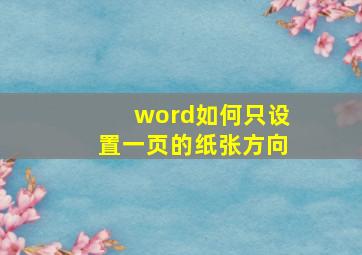 word如何只设置一页的纸张方向